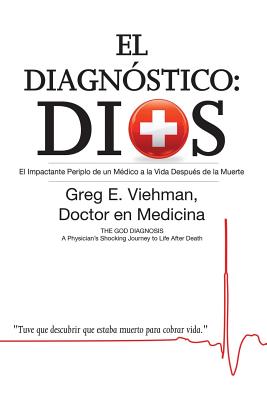 EL DIAGNÓSTICO:
DIOS

El Impactante Periplo de un Médico a la Vida Después de la Muerte

Greg E. Viehman,
Doctor en Medicina

THE GOD DIAGNOSIS
A Physician's Shocking Journey to Life After Death

"Tuve que descubrir que estaba muerto para cobrar vida."